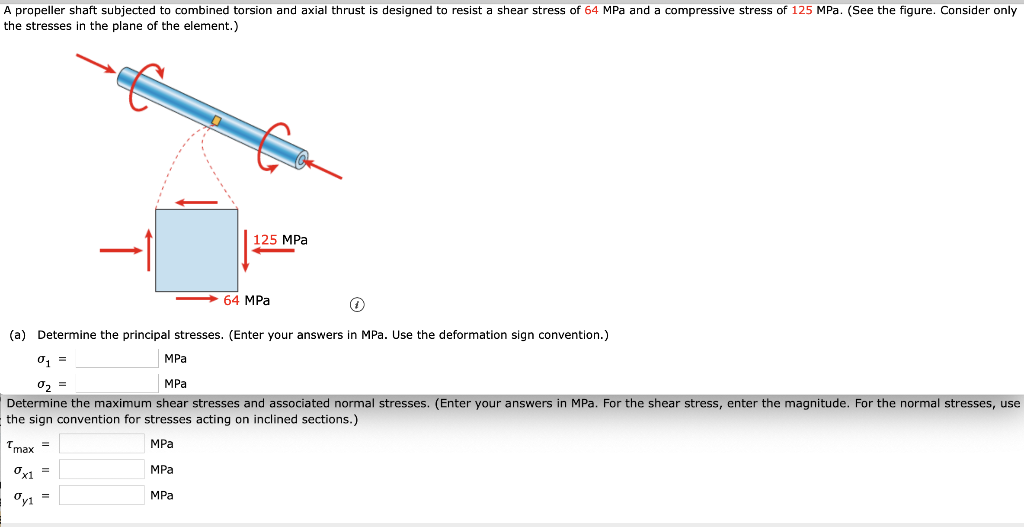 A propeller shaft subjected to combined torsion and axial thrust is designed to resist a shear stress of 64 MPa and a compressive stress of 125 MPa. (See the figure. Consider only the stresses in the plane of the element.)

125 MPa

64 MPa

(a) Determine the principal stresses. (Enter your answers in MPa. Use the deformation sign convention.)

$\sigma_1$ = MPa

$\sigma_2$ = MPa

Determine the maximum shear stresses and associated normal stresses. (Enter your answers in MPa. For the shear stress, enter the magnitude. For the normal stresses, use the sign convention for stresses acting on inclined sections.)

$\tau_{max}$ = MPa

$\sigma_{x1}$ = MPa

$\sigma_{y1}$ = MPa